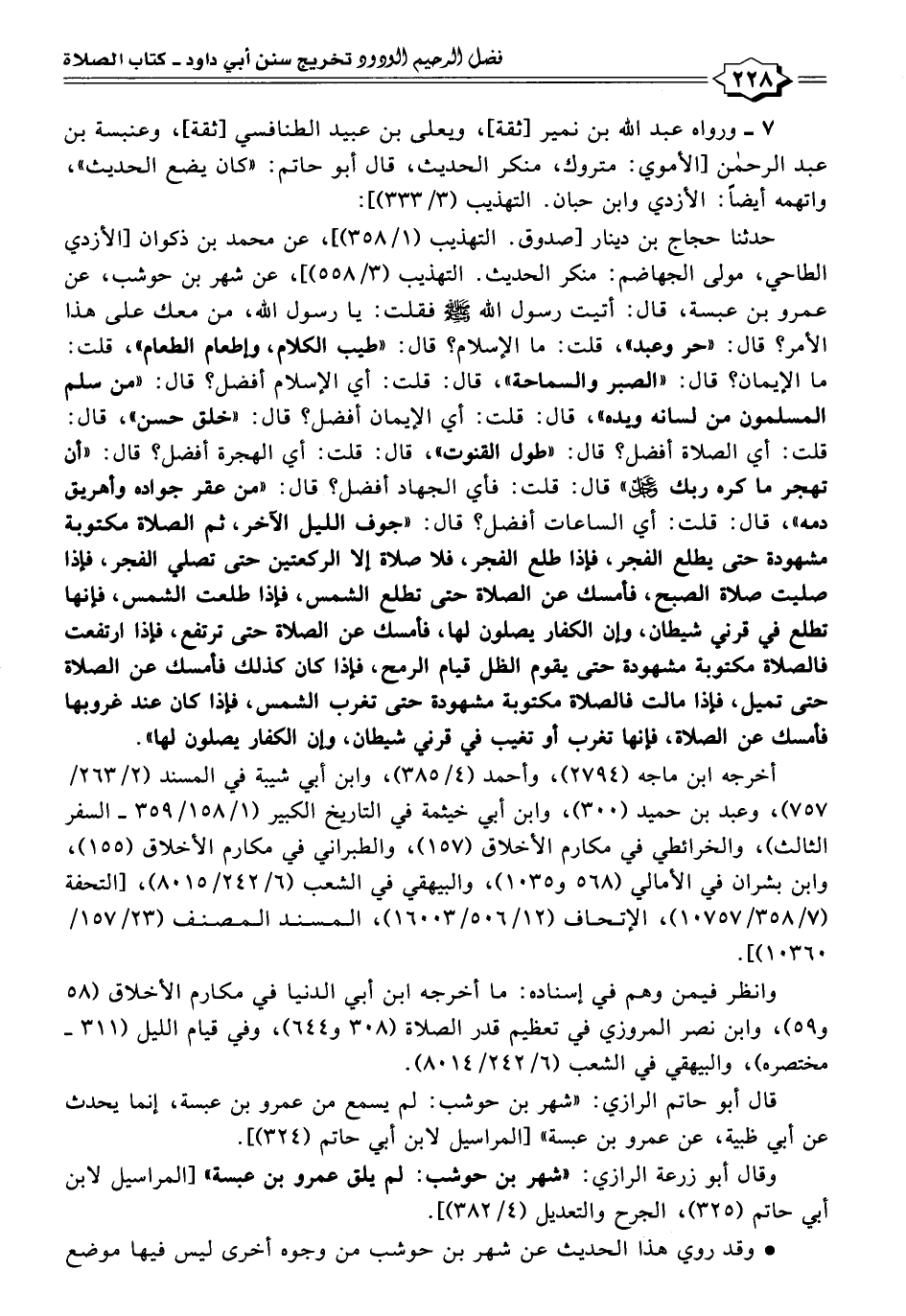 فضل الرحيم الودود تخريج سنن أبي داود ـ كتاب الصلاة

٢٢٨

٧ ـ ورواه عبد الله بن نمير [ثقة]، ويعلى بن عبيد الطنافسي [ثقة]، وعنبسة بن عبد الرحمٰن [الأموي: متروك، منكر الحديث، قال أبو حاتم: «كان يضع الحديث»، واتهمه أيضاً: الأزدي وابن حبان. التهذيب (٣/ ٣٣٣)]:

حدثنا حجاج بن دينار [صدوق. التهذيب (١/ ٣٥٨)]، عن محمد بن ذكوان [الأزدي الطاحي، مولى الجهاضم: منكر الحديث. التهذيب (٣/ ٥٥٨)]، عن شهر بن حوشب، عن عمرو بن عبسة، قال: أتيت رسول الله ﷺ فقلت: يا رسول الله، من معك على هذا الأمر؟ قال: «حر وعبد»، قلت: ما الإسلام؟ قال: «طيب الكلام، وإطعام الطعام»، قلت: ما الإيمان؟ قال: «الصبر والسماحة»، قال: قلت: أي الإسلام أفضل؟ قال: «من سلم المسلمون من لسانه ويده»، قال: قلت: أي الإيمان أفضل؟ قال: «خلق حسن»، قال: قلت: أي الصلاة أفضل؟ قال: «طول القنوت»، قال: قلت: أي الهجرة أفضل؟ قال: «أن تهجر ما كره ربك ﷻ» قال: قلت: فأي الجهاد أفضل؟ قال: «من عقر جواده وأهريق دمه»، قال: قلت: أي الساعات أفضل؟ قال: «جوف الليل الآخر، ثم الصلاة مكتوبة مشهودة حتى يطلع الفجر، فإذا طلع الفجر، فلا صلاة إلا الركعتين حتى تصلي الفجر، فإذا صليت صلاة الصبح، فأمسك عن الصلاة حتى تطلع الشمس، فإذا طلعت الشمس، فإنها تطلع في قرني شيطان، وإن الكفار يصلون لها، فأمسك عن الصلاة حتى ترتفع، فإذا ارتفعت فالصلاة مكتوبة مشهودة حتى يقوم الظل قيام الرمح، فإذا كان كذلك فأمسك عن الصلاة حتى تميل، فإذا مالت فالصلاة مكتوبة مشهودة حتى تغرب الشمس، فإذا كان عند غروبها فأمسك عن الصلاة، فإنها تغرب أو تغيب في قرني شيطان، وإن الكفار يصلون لها».

أخرجه ابن ماجه (٢٧٩٤)، وأحمد (٤/ ٣٨٥)، وابن أبي شيبة في المسند (٢/ ٢٦٣/ ٧٥٧)، وعبد بن حميد (٣٠٠)، وابن أبي خيثمة في التاريخ الكبير (١/ ١٥٨/ ٣٥٩ ـ السفر الثالث)، والخرائطي في مكارم الأخلاق (١٥٧)، والطبراني في مكارم الأخلاق (١٥٥)، وابن بشران في الأمالي (٥٦٨ و١٠٣٥)، والبيهقي في الشعب (٦/ ٢٤٢/ ٨٠١٥)، [التحفة (٧/ ٣٥٨/ ١٠٧٥٧)، الإتحاف (١٢/ ٥٠٦/ ١٦٠٠٣)، المسند المصنف (٢٣/ ١٥٧/ ١٠٣٦٠)].

وانظر فيمن وهم في إسناده: ما أخرجه ابن أبي الدنيا في مكارم الأخلاق (٥٨ و٥٩)، وابن نصر المروزي في تعظيم قدر الصلاة (٣٠٨ و٦٤٤)، وفي قيام الليل (٣١١ ـ مختصره)، والبيهقي في الشعب (٦/ ٢٤٢/ ٨٠١٤).

قال أبو حاتم الرازي: «شهر بن حوشب: لم يسمع من عمرو بن عبسة، إنما يحدث عن أبي ظبية، عن عمرو بن عبسة» [المراسيل لابن أبي حاتم (٣٢٤)].

وقال أبو زرعة الرازي: «شهر بن حوشب: لم يلق عمرو بن عبسة» [المراسيل لابن أبي حاتم (٣٢٥)، الجرح والتعديل (٤/ ٣٨٢)].

● وقد روي هذا الحديث عن شهر بن حوشب من وجوه أخرى ليس فيها موضع